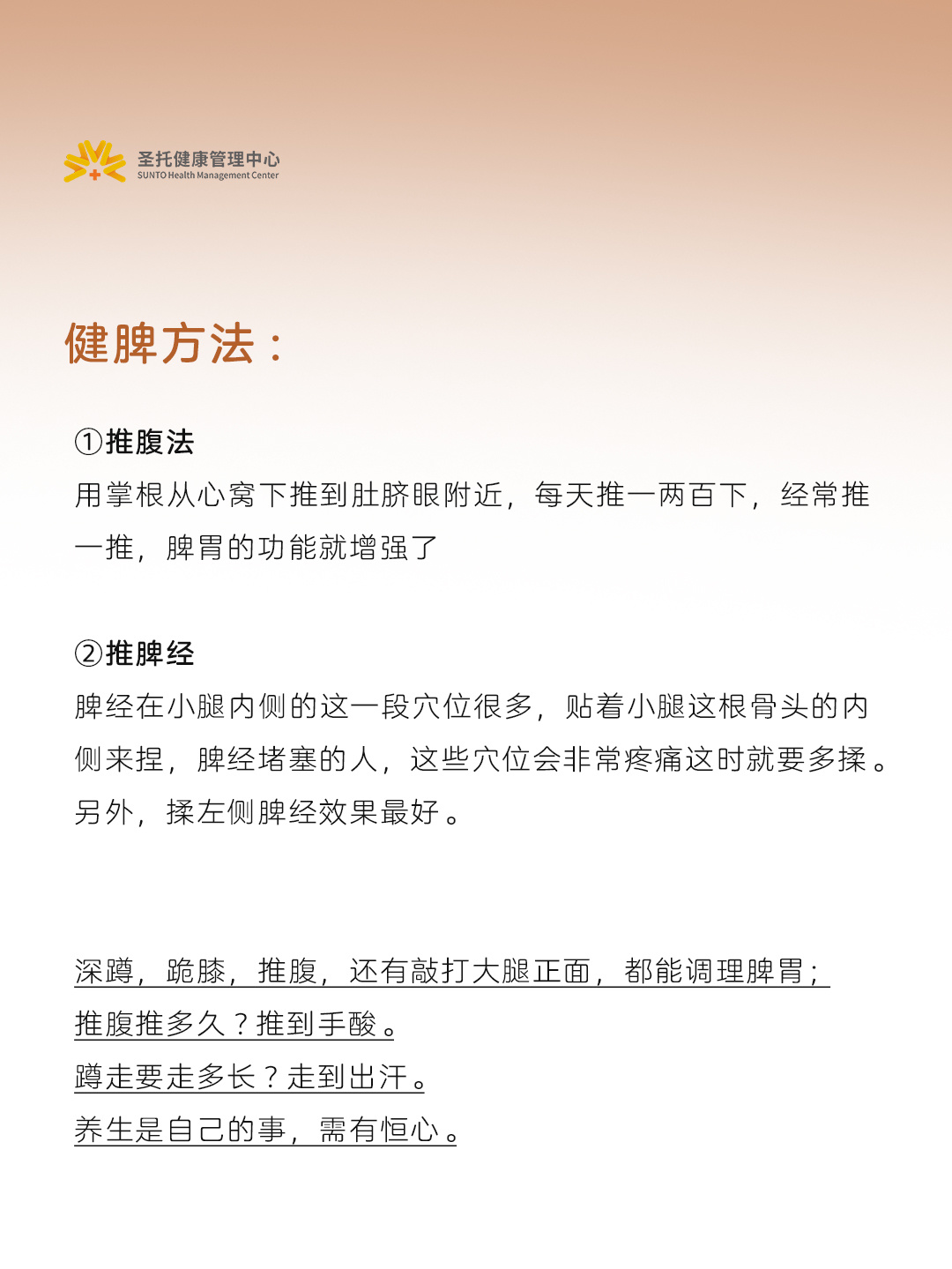 圣托健康管理中心
SUNTO Health Management Center

健脾方法：

①推腹法
用掌根从心窝下推到肚脐眼附近，每天推一两百下，经常推一推，脾胃的功能就增强了

②推脾经
脾经在小腿内侧的这一段穴位很多，贴着小腿这根骨头的内侧来捏，脾经堵塞的人，这些穴位会非常疼痛这时就要多揉。另外，揉左侧脾经效果最好。

深蹲，跪膝，推腹，还有敲打大腿正面，都能调理脾胃；
推腹推多久？推到手酸。
蹲走要走多长？走到出汗。
养生是自己的事，需有恒心。